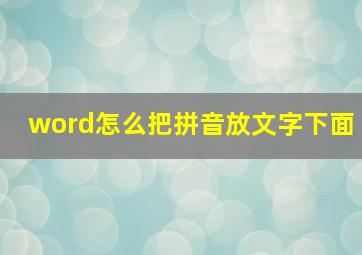 word怎么把拼音放文字下面